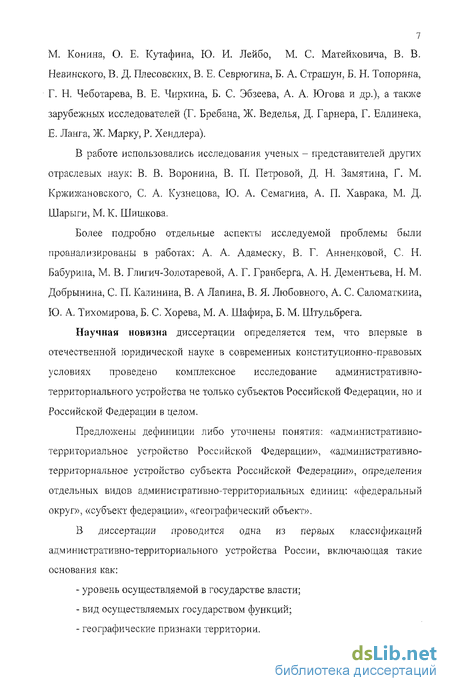 7

М. Конина, О. Е. Кутафина, Ю. И. Лейбо, М. С. Матейковича, В. В. Невинского, В. Д. Плесовских, В. Е. Севрюгина, Б. А. Страшун, Б. Н. Топорина, Г. Н. Чеботарева, В. Е. Чиркина, Б. С. Эбзеева, А. А. Югова и др.), а также зарубежных исследователей (Г. Бребана, Ж. Веделья, Д. Гарнера, Г. Еллинека, Е. Ланга, Ж. Марку, Р. Хендлера).

В работе использовались исследования ученых – представителей других отраслевых наук: В. В. Воронина, В. П. Петровой, Д. Н. Замятина, Г. М. Кржижановского, С. А. Кузнецова, Ю. А. Семагина, А. П. Хаврака, М. Д. Шарыги, М. К. Шишкова.

Более подробно отдельные аспекты исследуемой проблемы были проанализированы в работах: А. А. Адамеску, В. Г. Анненковой, С. Н. Бабурина, М. В. Глигич-Золотаревой, А. Г. Гранберга, А. Н. Дементьева, Н. М. Добрынина, С. П. Калинина, В. А Лапина, В. Я. Любовного, А. С. Саломаткина, Ю. А. Тихомирова, Б. С. Хорева, М. А. Шафира, Б. М. Штульбрега.

Научная новизна диссертации определяется тем, что впервые в отечественной юридической науке в современных конституционно-правовых условиях проведено комплексное исследование административно-территориального устройства не только субъектов Российской Федерации, но и Российской Федерации в целом.

Предложены дефиниции либо уточнены понятия: «административно-территориальное устройство Российской Федерации», «административно-территориальное устройство субъекта Российской Федерации», определения отдельных видов административно-территориальных единиц: «федеральный округ», «субъект федерации», «географический объект».

В диссертации проводится одна из первых классификаций административно-территориального устройства России, включающая такие основания как:

- уровень осуществляемой в государстве власти;

- вид осуществляемых государством функций;

- географические признаки территории.

dsLib.net
библиотека диссертаций